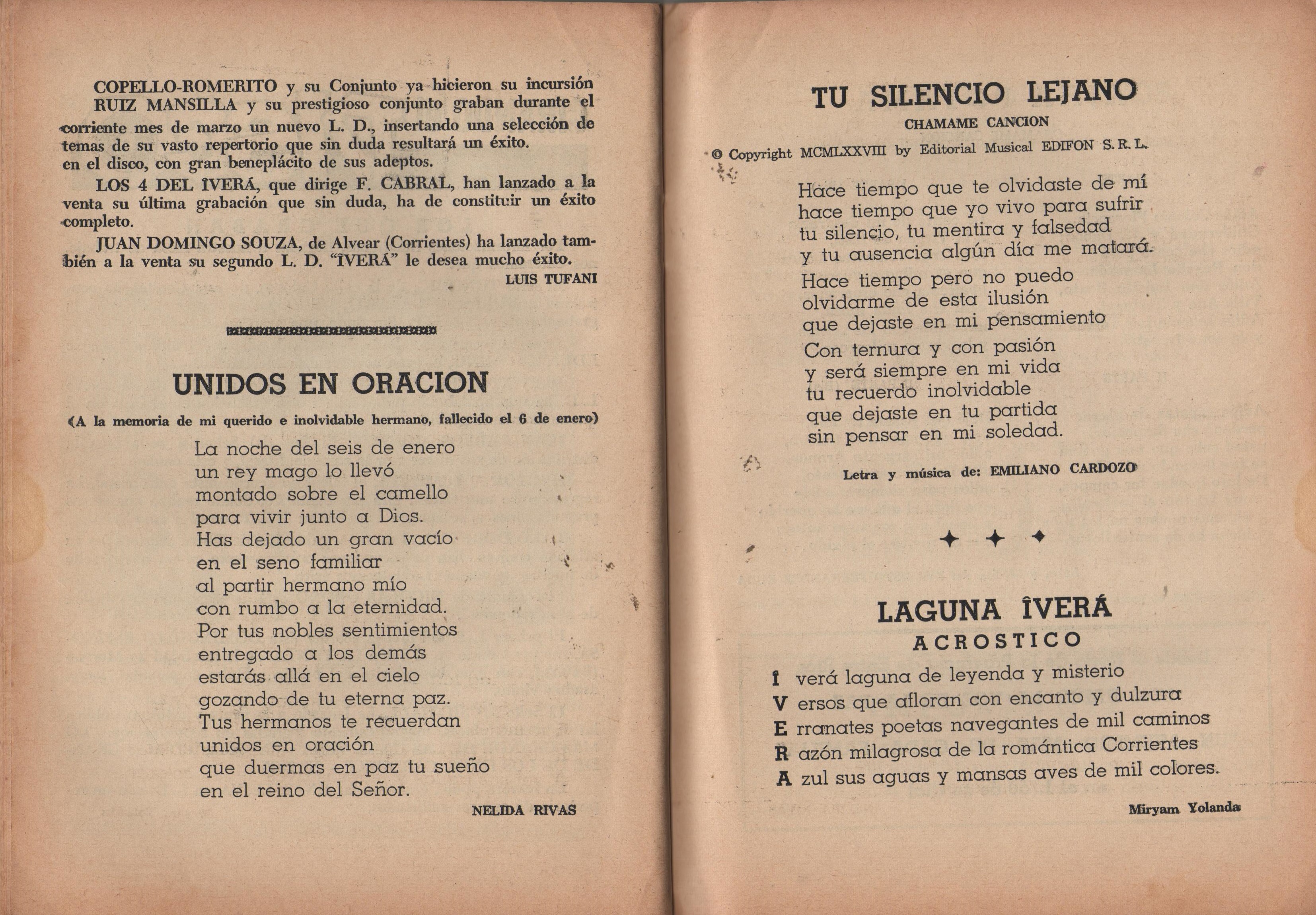 COPELLO-ROMERITO y su Conjunto ya hicieron su incursión
RUIZ MANSILLA y su prestigioso conjunto graban durante el corriente mes de marzo un nuevo L. D., insertando una selección de temas de su vasto repertorio que sin duda resultará un éxito.
en el disco, con gran beneplácito de sus adeptos.

LOS 4 DEL ÎVERÁ, que dirige F. CABRAL, han lanzado a la venta su última grabación que sin duda, ha de constituir un éxito completo.

JUAN DOMINGO SOUZA, de Alvear (Corrientes) ha lanzado también a la venta su segundo L. D. "ÎVERÁ" le desea mucho éxito.

LUIS TUFANI

UNIDOS EN ORACION

(A la memoria de mi querido e inolvidable hermano, fallecido el 6 de enero)

La noche del seis de enero
un rey mago lo llevó
montado sobre el camello
para vivir junto a Dios.
Has dejado un gran vacío
en el seno familiar
al partir hermano mío
con rumbo a la eternidad.
Por tus nobles sentimientos
entregado a los demás
estarás allá en el cielo
gozando de tu eterna paz.
Tus hermanos te recuerdan
unidos en oración
que duermas en paz tu sueño
en el reino del Señor.

NELIDA RIVAS

TU SILENCIO LEJANO

CHAMAME CANCION

© Copyright MCMLXXVIII by Editorial Musical EDIFON S. R. L.

Hace tiempo que te olvidaste de mí
hace tiempo que yo vivo para sufrir
tu silencio, tu mentira y falsedad
y tu ausencia algún día me matará.
Hace tiempo pero no puedo
olvidarme de esta ilusión
que dejaste en mi pensamiento
Con ternura y con pasión
y será siempre en mi vida
tu recuerdo inolvidable
que dejaste en tu partida
sin pensar en mi soledad.

Letra y música de: EMILIANO CARDOZO

LAGUNA ÎVERÁ

ACROSTICO

Î verá laguna de leyenda y misterio
V ersos que afloran con encanto y dulzura
E rranates poetas navegantes de mil caminos
R azón milagrosa de la romántica Corrientes
A zul sus aguas y mansas aves de mil colores.

Miryam Yolanda